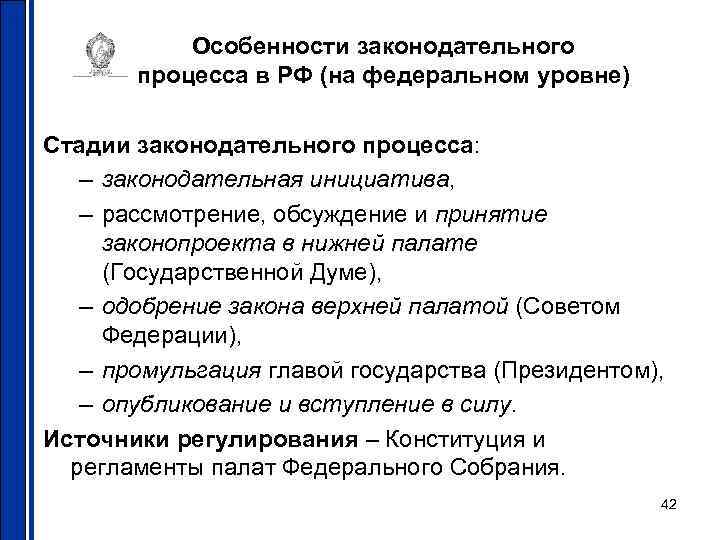 Особенности законодательного процесса в РФ (на федеральном уровне)

Стадии законодательного процесса:

– законодательная инициатива,

– рассмотрение, обсуждение и принятие законопроекта в нижней палате (Государственной Думе),

– одобрение закона верхней палатой (Советом Федерации),

– промульгация главой государства (Президентом),

– опубликование и вступление в силу.

Источники регулирования – Конституция и регламенты палат Федерального Собрания.

42